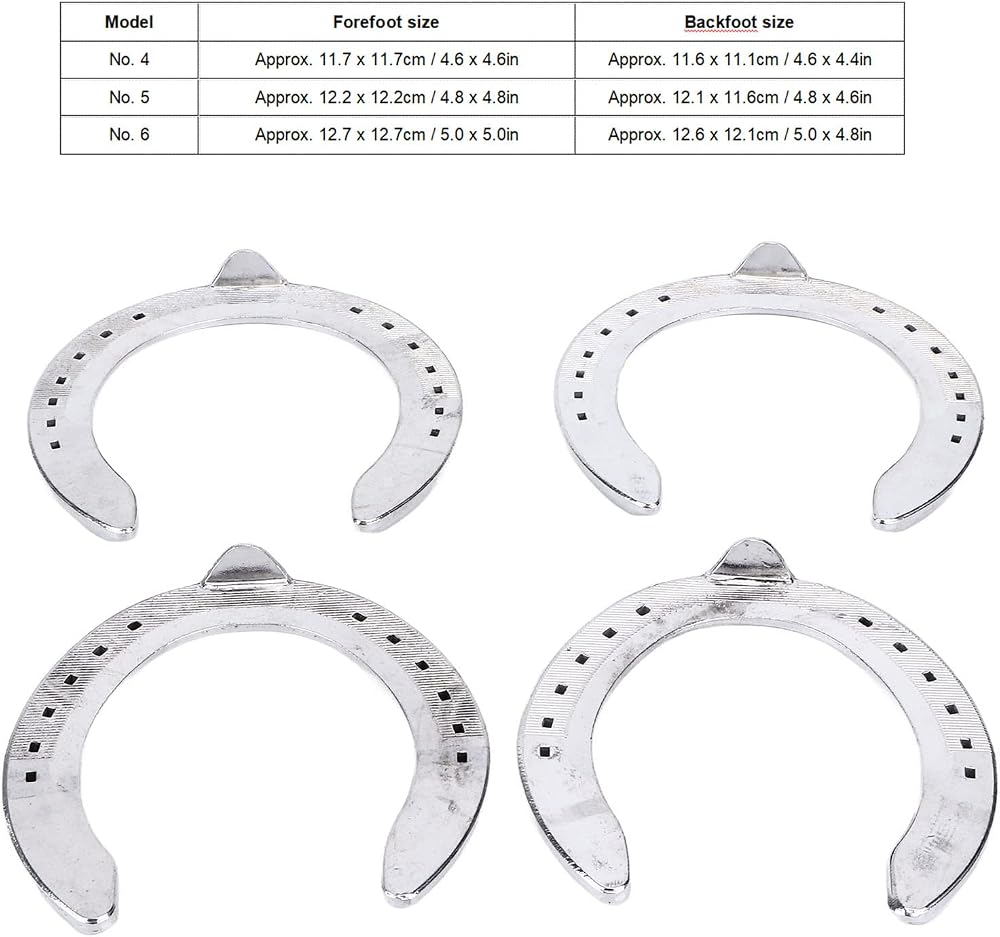 | Model | Forefoot size | Backfoot size |
|---|---|---|
| No. 4 | Approx. 11.7 x 11.7cm / 4.6 x 4.6in | Approx. 11.6 x 11.1cm / 4.6 x 4.4in |
| No. 5 | Approx. 12.2 x 12.2cm / 4.8 x 4.8in | Approx. 12.1 x 11.6cm / 4.8 x 4.6in |
| No. 6 | Approx. 12.7 x 12.7cm / 5.0 x 5.0in | Approx. 12.6 x 12.1cm / 5.0 x 4.8in |